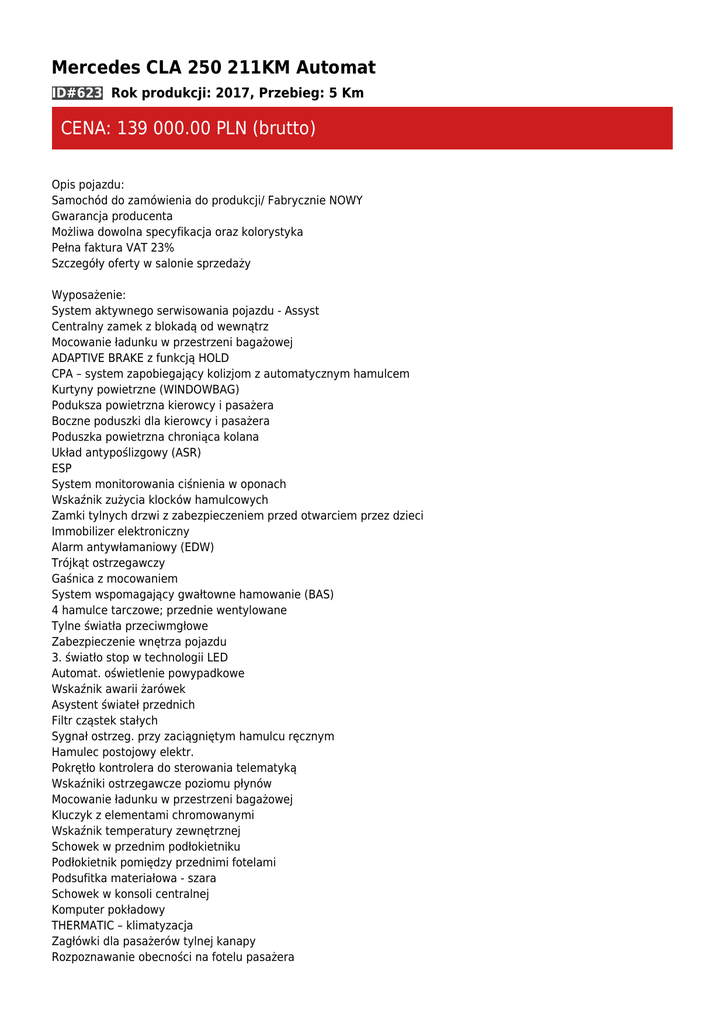 Mercedes CLA 250 211KM Automat

ID#623 Rok produkcji: 2017, Przebieg: 5 Km

CENA: 139 000.00 PLN (brutto)

Opis pojazdu:
Samochód do zamówienia do produkcji/ Fabrycznie NOWY
Gwarancja producenta
Możliwa dowolna specyfikacja oraz kolorystyka
Pełna faktura VAT 23%
Szczegóły oferty w salonie sprzedaży

Wyposażenie:
System aktywnego serwisowania pojazdu - Assyst
Centralny zamek z blokadą od wewnątrz
Mocowanie ładunku w przestrzeni bagażowej
ADAPTIVE BRAKE z funkcją HOLD
CPA – system zapobiegający kolizjom z automatycznym hamulcem
Kurtyny powietrzne (WINDOWBAG)
Poduksza powietrzna kierowcy i pasażera
Boczne poduszki dla kierowcy i pasażera
Poduszka powietrzna chroniąca kolana
Układ antypoślizgowy (ASR)
ESP
System monitorowania ciśnienia w oponach
Wskaźnik zużycia klocków hamulcowych
Zamki tylnych drzwi z zabezpieczeniem przed otwarciem przez dzieci
Immobilizer elektroniczny
Alarm antywłamaniowy (EDW)
Trójkąt ostrzegawczy
Gaśnica z mocowaniem
System wspomagający gwałtowne hamowanie (BAS)
4 hamulce tarczowe; przednie wentylowane
Tylne światła przeciwmgłowe
Zabezpieczenie wnętrza pojazdu
3. światło stop w technologii LED
Automat. oświetlenie powypadkowe
Wskaźnik awarii żarówek
Asystent świateł przednich
Filtr cząstek stałych
Sygnał ostrzeg. przy zaciągniętym hamulcu ręcznym
Hamulec postojowy elektr.
Pokrętło kontrolera do sterowania telematyką
Wskaźniki ostrzegawcze poziomu płynów
Mocowanie ładunku w przestrzeni bagażowej
Kluczyk z elementami chromowanymi
Wskaźnik temperatury zewnętrznej
Schowek w przednim podłokietniku
Podłokietnik pomiędzy przednimi fotelami
Podsufitka materiałowa - szara
Schowek w konsoli centralnej
Komputer pokładowy
THERMATIC – klimatyzacja
Zagłówki dla pasażerów tylnej kanapy
Rozpoznawanie obecności na fotelu pasażera